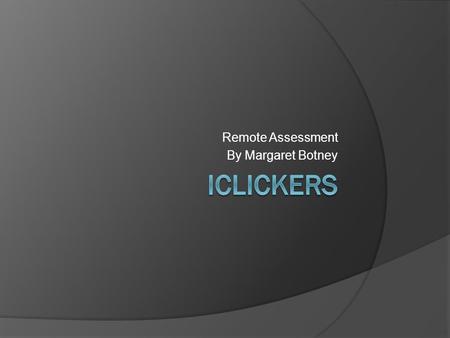 Remote Assessment
By Margaret Botney

ICLICKERS